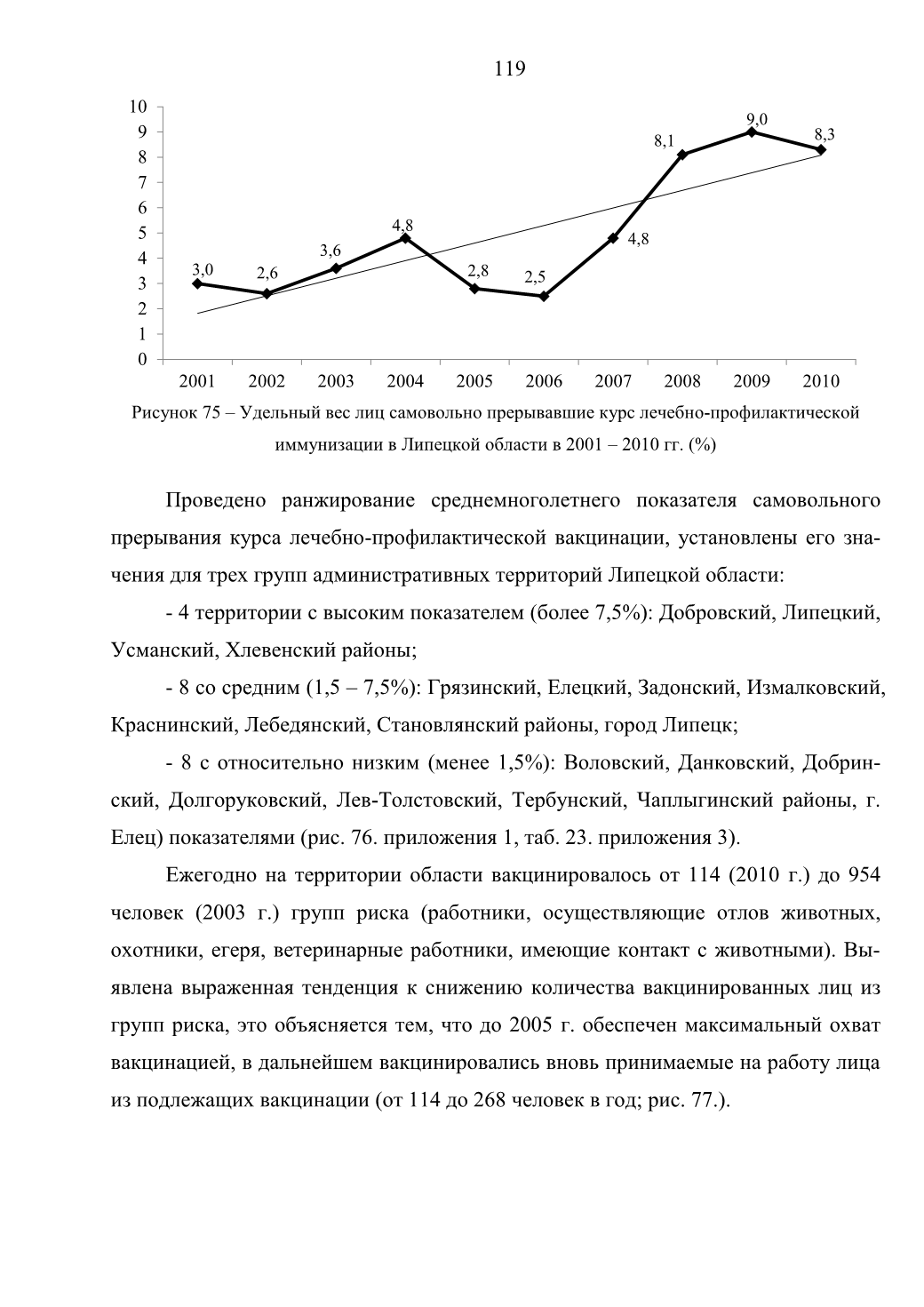 119

10
9
8
7
6
5
4
3
2
1
0

3,0 2,6 3,6 4,8 2,8 2,5 4,8 8,1 9,0 8,3

2001 2002 2003 2004 2005 2006 2007 2008 2009 2010

Рисунок 75 – Удельный вес лиц самовольно прерывавшие курс лечебно-профилактической иммунизации в Липецкой области в 2001 – 2010 гг. (%)

Проведено ранжирование среднемноголетнего показателя самовольного прерывания курса лечебно-профилактической вакцинации, установлены его значения для трех групп административных территорий Липецкой области:

- 4 территории с высоким показателем (более 7,5%): Добровский, Липецкий, Усманский, Хлевенский районы;

- 8 со средним (1,5 – 7,5%): Грязинский, Елецкий, Задонский, Измалковский, Краснинский, Лебедянский, Становлянский районы, город Липецк;

- 8 с относительно низким (менее 1,5%): Воловский, Данковский, Добринский, Долгоруковский, Лев-Толстовский, Тербунский, Чаплыгинский районы, г. Елец) показателями (рис. 76. приложения 1, таб. 23. приложения 3).

Ежегодно на территории области вакцинировалось от 114 (2010 г.) до 954 человек (2003 г.) групп риска (работники, осуществляющие отлов животных, охотники, егеря, ветеринарные работники, имеющие контакт с животными). Выявлена выраженная тенденция к снижению количества вакцинированных лиц из групп риска, это объясняется тем, что до 2005 г. обеспечен максимальный охват вакцинацией, в дальнейшем вакцинировались вновь принимаемые на работу лица из подлежащих вакцинации (от 114 до 268 человек в год; рис. 77.).